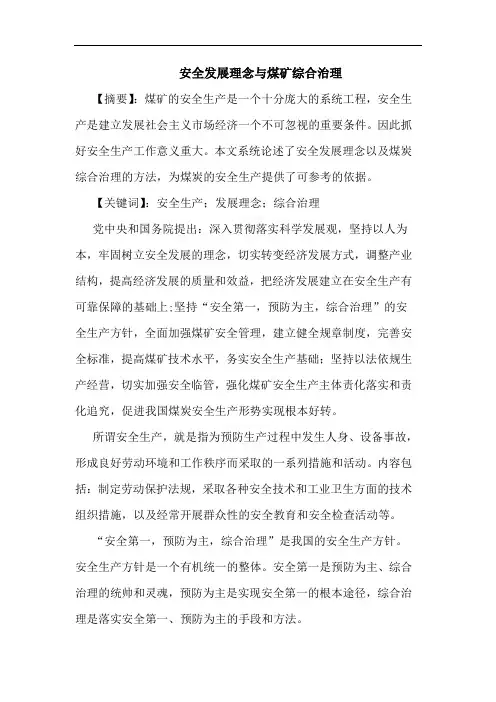 安全发展理念与煤矿综合治理

【摘要】：煤矿的安全生产是一个十分庞大的系统工程，安全生产是建立发展社会主义市场经济一个不可忽视的重要条件。因此抓好安全生产工作意义重大。本文系统论述了安全发展理念以及煤炭综合治理的方法，为煤炭的安全生产提供了可参考的依据。

【关键词】：安全生产；发展理念；综合治理

党中央和国务院提出：深入贯彻落实科学发展观，坚持以人为本，牢固树立安全发展的理念，切实转变经济发展方式，调整产业结构，提高经济发展的质量和效益，把经济发展建立在安全生产有可靠保障的基础上;坚持“安全第一，预防为主，综合治理”的安全生产方针，全面加强煤矿安全管理，建立健全规章制度，完善安全标准，提高煤矿技术水平，务实安全生产基础；坚持以法依规生产经营，切实加强安全临管，强化煤矿安全生产主体责化落实和责化追究，促进我国煤炭安全生产形势实现根本好转。

所谓安全生产，就是指为预防生产过程中发生人身、设备事故，形成良好劳动环境和工作秩序而采取的一系列措施和活动。内容包括：制定劳动保护法规，采取各种安全技术和工业卫生方面的技术组织措施，以及经常开展群众性的安全教育和安全检查活动等。

“安全第一，预防为主，综合治理”是我国的安全生产方针。安全生产方针是一个有机统一的整体。安全第一是预防为主、综合治理的统帅和灵魂，预防为主是实现安全第一的根本途径，综合治理是落实安全第一、预防为主的手段和方法。